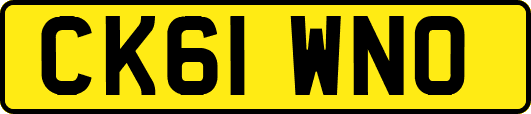 CK61 WNO